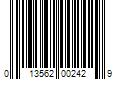 0 13562 00242 9